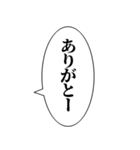 ありがとー